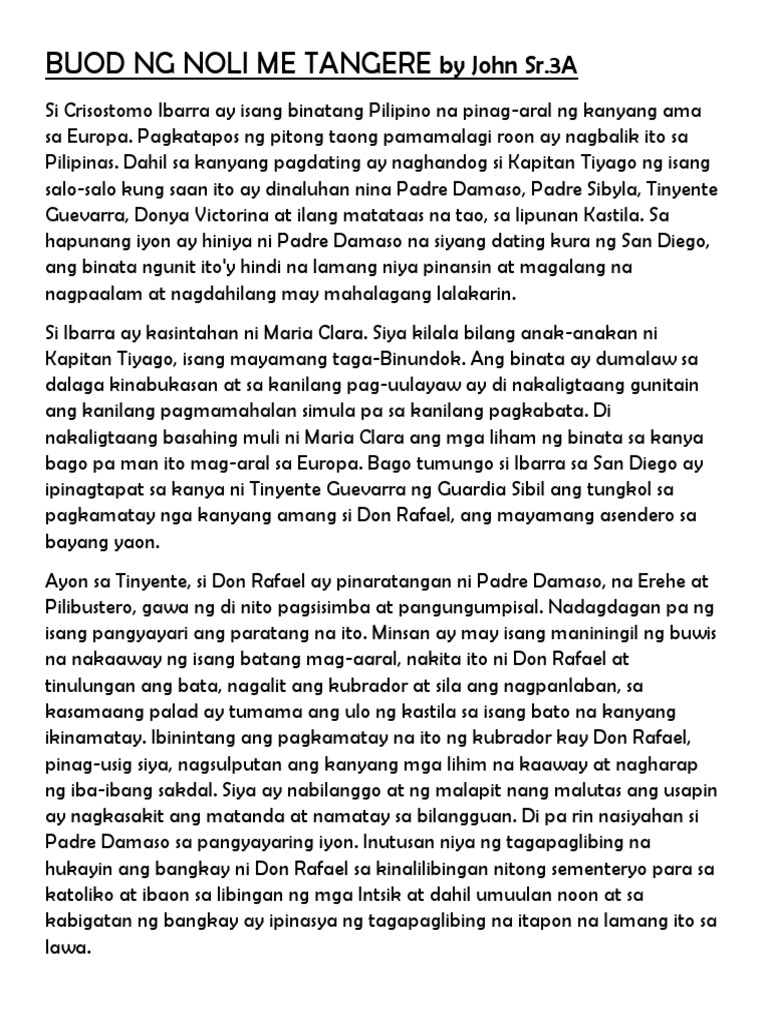 BUOD NG NOLI ME TANGERE by John Sr.3A

Si Crisostomo Ibarra ay isang binatang Pilipino na pinag-aral ng kanyang ama sa Europa. Pagkatapos ng pitong taong pamamalagi roon ay nagbalik ito sa Pilipinas. Dahil sa kanyang pagdating ay naghandog si Kapitan Tiyago ng isang salo-salo kung saan ito ay dinaluhan nina Padre Damaso, Padre Sibyla, Tinyente Guevarra, Donya Victorina at ilang matataas na tao, sa lipunan Kastila. Sa hapunang iyon ay hiniya ni Padre Damaso na siyang dating kura ng San Diego, ang binata ngunit ito'y hindi na lamang niya pinansin at magalang na nagpaalam at nagdahilang may mahalagang lalakarin.

Si Ibarra ay kasintahan ni Maria Clara. Siya kilala bilang anak-anakan ni Kapitan Tiyago, isang mayamang taga-Binundok. Ang binata ay dumalaw sa dalaga kinabukasan at sa kanilang pag-uulayaw ay di nakaligtaang gunitain ang kanilang pagmamahalan simula pa sa kanilang pagkabata. Di nakaligtaang basahing muli ni Maria Clara ang mga liham ng binata sa kanya bago pa man ito mag-aral sa Europa. Bago tumungo si Ibarra sa San Diego ay ipinagtapat sa kanya ni Tinyente Guevarra ng Guardia Sibil ang tungkol sa pagkamatay nga kanyang amang si Don Rafael, ang mayamang asendero sa bayang yaon.

Ayon sa Tinyente, si Don Rafael ay pinaratangan ni Padre Damaso, na Erehe at Pilibustero, gawa ng di nito pagsisimba at pangungumpisal. Nadagdagan pa ng isang pangyayari ang paratang na ito. Minsan ay may isang maniningil ng buwis na nakaaway ng isang batang mag-aaral, nakita ito ni Don Rafael at tinulungan ang bata, nagalit ang kubrador at sila ang nagpanlaban, sa kasamaang palad ay tumama ang ulo ng kastila sa isang bato na kanyang ikinamatay. Ibinintang ang pagkamatay na ito ng kubrador kay Don Rafael, pinag-usig siya, nagsulputan ang kanyang mga lihim na kaaway at nagharap ng iba-ibang sakdal. Siya ay nabilanggo at ng malapit nang malutas ang usapin ay nagkasakit ang matanda at namatay sa bilangguan. Di pa rin nasiyahan si Padre Damaso sa pangyayaring iyon. Inutusan niya ng tagapaglibing na hukayin ang bangkay ni Don Rafael sa kinalilibingan nitong sementeryo para sa katoliko at ibaon sa libingan ng mga Intsik at dahil umuulan noon at sa kabigatan ng bangkay ay ipinasya ng tagapaglibing na itapon na lamang ito sa lawa.